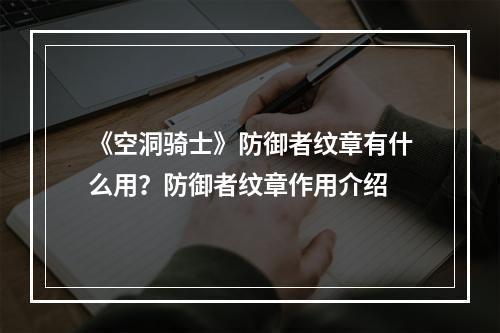 《空洞骑士》防御者纹章有什么用？防御者纹章作用介绍